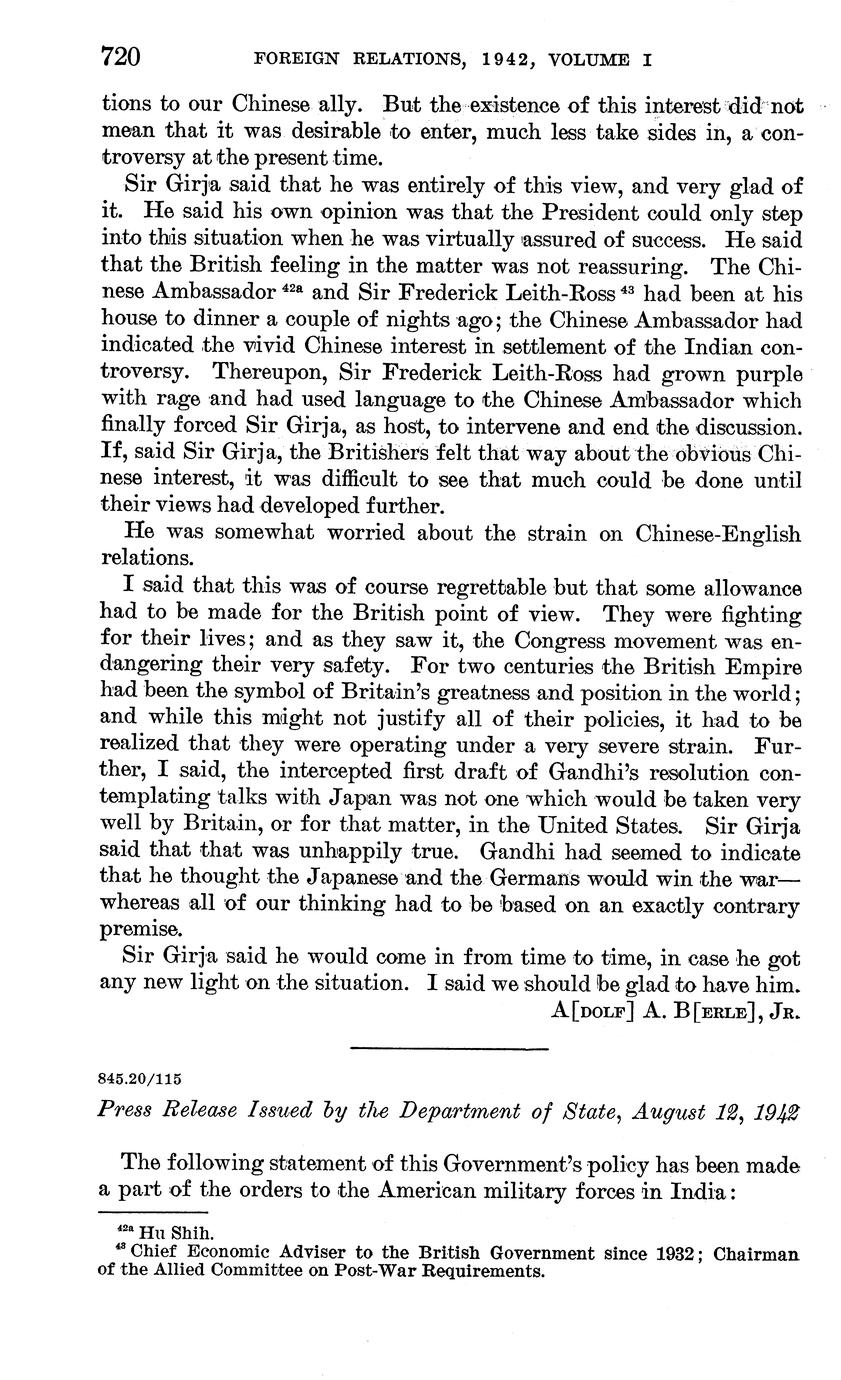 720 FOREIGN RELATIONS, 1942, VOLUME I

tions to our Chinese ally. But the existence of this interest did not mean that it was desirable to enter, much less take sides in, a controversy at the present time.

Sir Girja said that he was entirely of this view, and very glad of it. He said his own opinion was that the President could only step into this situation when he was virtually assured of success. He said that the British feeling in the matter was not reassuring. The Chinese Ambassador $^{42a}$ and Sir Frederick Leith-Ross $^{43}$ had been at his house to dinner a couple of nights ago; the Chinese Ambassador had indicated the vivid Chinese interest in settlement of the Indian controversy. Thereupon, Sir Frederick Leith-Ross had grown purple with rage and had used language to the Chinese Ambassador which finally forced Sir Girja, as host, to intervene and end the discussion. If, said Sir Girja, the Britishers felt that way about the obvious Chinese interest, it was difficult to see that much could be done until their views had developed further.

He was somewhat worried about the strain on Chinese-English relations.

I said that this was of course regrettable but that some allowance had to be made for the British point of view. They were fighting for their lives; and as they saw it, the Congress movement was endangering their very safety. For two centuries the British Empire had been the symbol of Britain's greatness and position in the world; and while this might not justify all of their policies, it had to be realized that they were operating under a very severe strain. Further, I said, the intercepted first draft of Gandhi's resolution contemplating talks with Japan was not one which would be taken very well by Britain, or for that matter, in the United States. Sir Girja said that that was unhappily true. Gandhi had seemed to indicate that he thought the Japanese and the Germans would win the war—whereas all of our thinking had to be based on an exactly contrary premise.

Sir Girja said he would come in from time to time, in case he got any new light on the situation. I said we should be glad to have him.

A[DOLF] A. B[ERLE], JR.

845.20/115

Press Release Issued by the Department of State, August 12, 1942

The following statement of this Government's policy has been made a part of the orders to the American military forces in India:

$^{42a}$ Hu Shih.
$^{43}$ Chief Economic Adviser to the British Government since 1932; Chairman of the Allied Committee on Post-War Requirements.